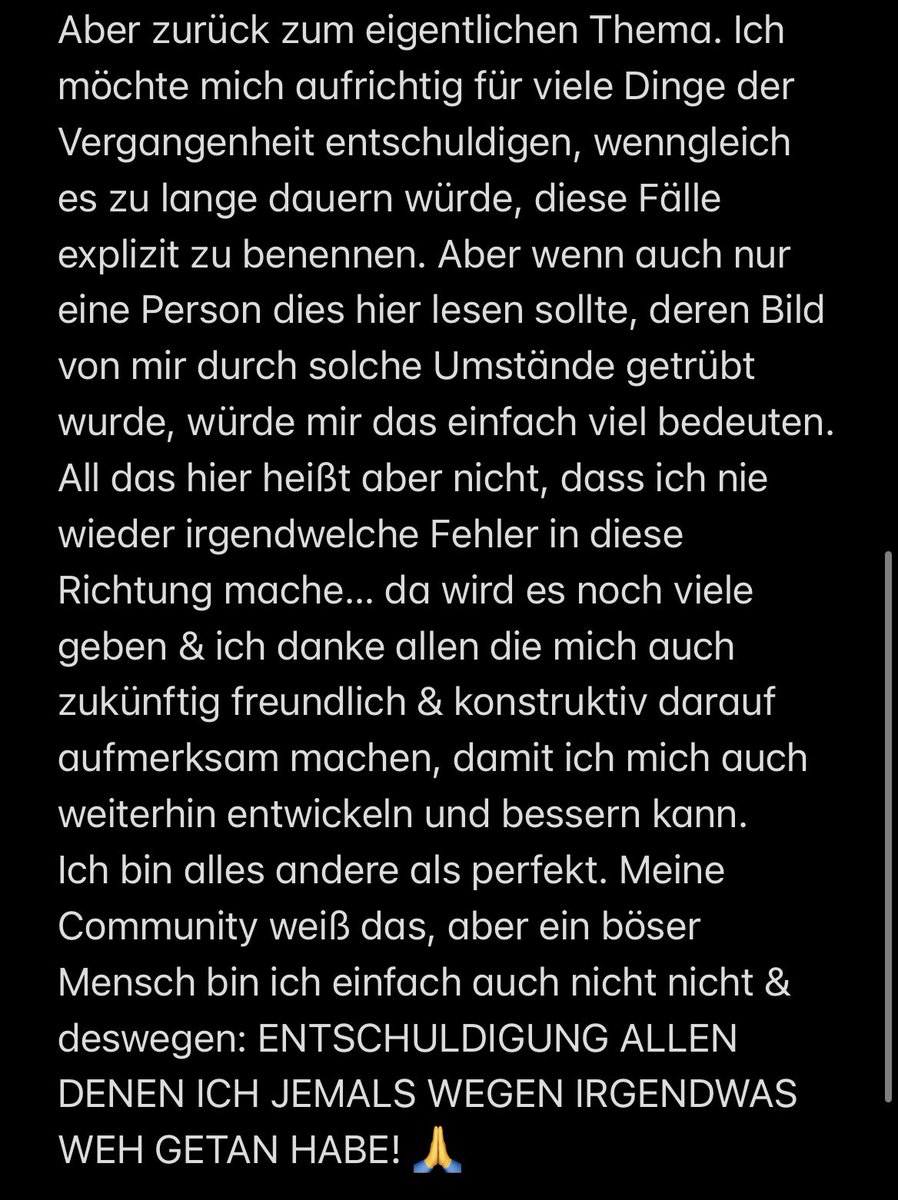 Aber zurück zum eigentlichen Thema. Ich möchte mich aufrichtig für viele Dinge der Vergangenheit entschuldigen, wenngleich es zu lange dauern würde, diese Fälle explizit zu benennen. Aber wenn auch nur eine Person dies hier lesen sollte, deren Bild von mir durch solche Umstände getrübt wurde, würde mir das einfach viel bedeuten.
All das hier heißt aber nicht, dass ich nie wieder irgendwelche Fehler in diese Richtung mache... da wird es noch viele geben & ich danke allen die mich auch zukünftig freundlich & konstruktiv darauf aufmerksam machen, damit ich mich auch weiterhin entwickeln und bessern kann.
Ich bin alles andere als perfekt. Meine Community weiß das, aber ein böser Mensch bin ich einfach auch nicht nicht & deswegen: ENTSCHULDIGUNG ALLEN DENEN ICH JEMALS WEGEN IRGENDWAS WEH GETAN HABE! 🙏